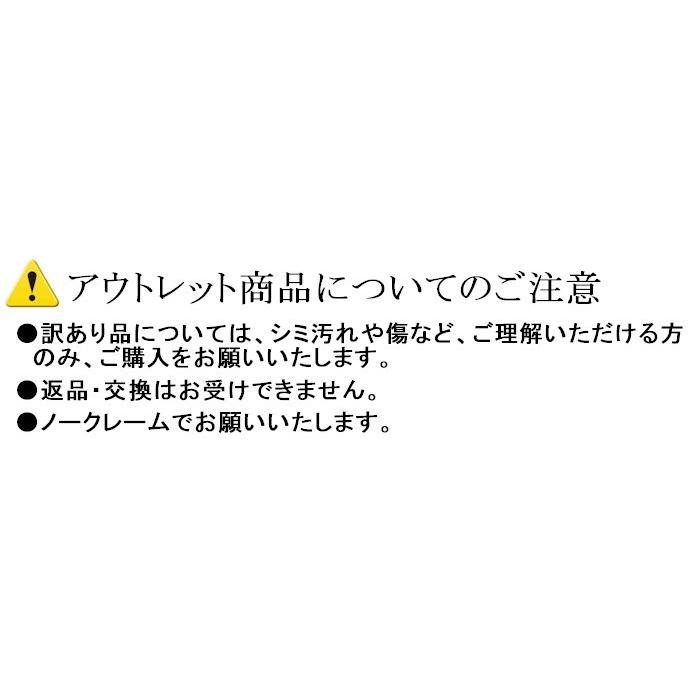 アウトレット商品についてのご注意

●訳あり品については、シミ汚れや傷など、ご理解いただける方のみ、ご購入をお願いいたします。

●返品・交換はお受けできません。

●ノークレームでお願いいたします。